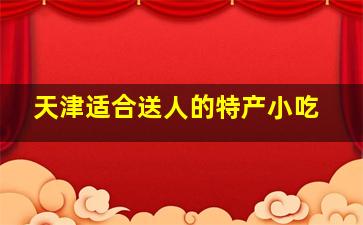 天津适合送人的特产小吃